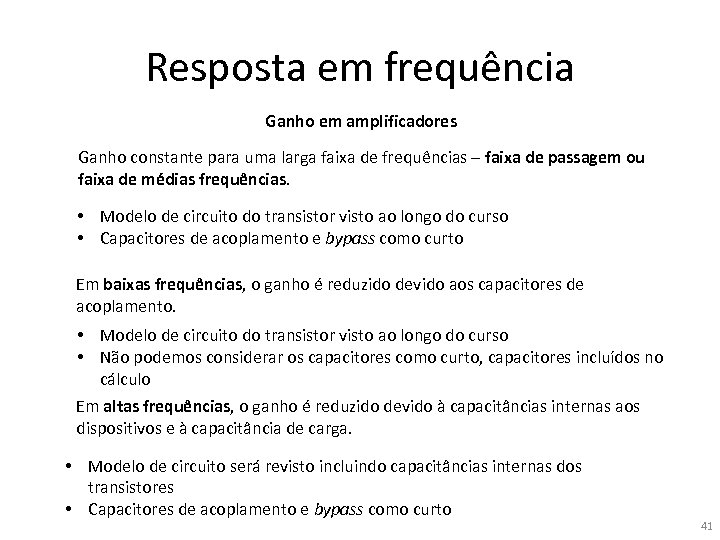 Resposta em frequência

Ganho em amplificadores

Ganho constante para uma larga faixa de frequências – faixa de passagem ou faixa de médias frequências.

• Modelo de circuito do transistor visto ao longo do curso
• Capacitores de acoplamento e bypass como curto

Em baixas frequências, o ganho é reduzido devido aos capacitores de acoplamento.

• Modelo de circuito do transistor visto ao longo do curso
• Não podemos considerar os capacitores como curto, capacitores incluídos no cálculo

Em altas frequências, o ganho é reduzido devido à capacitâncias internas aos dispositivos e à capacitância de carga.

• Modelo de circuito será revisto incluindo capacitâncias internas dos transistores
• Capacitores de acoplamento e bypass como curto

41